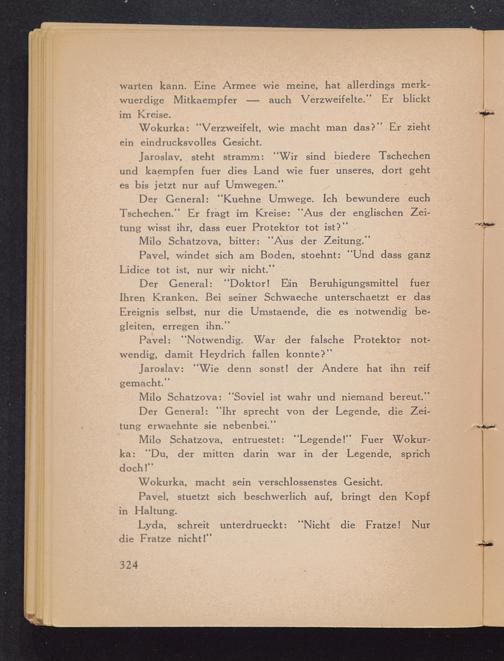 warten kann. Eine Armee wie meine, hat allerdings merkwuerdige Mitkaempfer — auch Verzweifelte." Er blickt im Kreise.

Wokurka: "Verzweifelt, wie macht man das?" Er zieht ein eindrucksvolles Gesicht.

Jaroslav, steht stramm: "Wir sind biedere Tschechen und kaempfen fuer dies Land wie fuer unseres, dort geht es bis jetzt nur auf Umwegen."

Der General: "Kuehne Umwege. Ich bewundere euch Tschechen." Er fragt im Kreise: "Aus der englischen Zeitung wisst ihr, dass euer Protektor tot ist?"

Milo Schatzova, bitter: "Aus der Zeitung."

Pavel, windet sich am Boden, stoehnt: "Und dass ganz Lidice tot ist, nur wir nicht."

Der General: "Doktor! Ein Beruhigungsmittel fuer Ihren Kranken. Bei seiner Schwaeche unterschaetzt er das Ereignis selbst, nur die Umstaende, die es notwendig begleiten, erregen ihn."

Pavel: "Notwendig. War der falsche Protektor notwendig, damit Heydrich fallen konnte?"

Jaroslav: "Wie denn sonst! der Andere hat ihn reif gemacht."

Milo Schatzova: "Soviel ist wahr und niemand bereut."

Der General: "Ihr sprecht von der Legende, die Zeitung erwaehnte sie nebenbei."

Milo Schatzova, entruestet: "Legende!" Fuer Wokurka: "Du, der mitten darin war in der Legende, sprich doch!"

Wokurka, macht sein verschlossenstes Gesicht.

Pavel, stuetzt sich beschwerlich auf, bringt den Kopf in Haltung.

Lyda, schreit unterdrueckt: "Nicht die Fratze! Nur die Fratze nicht!"

324